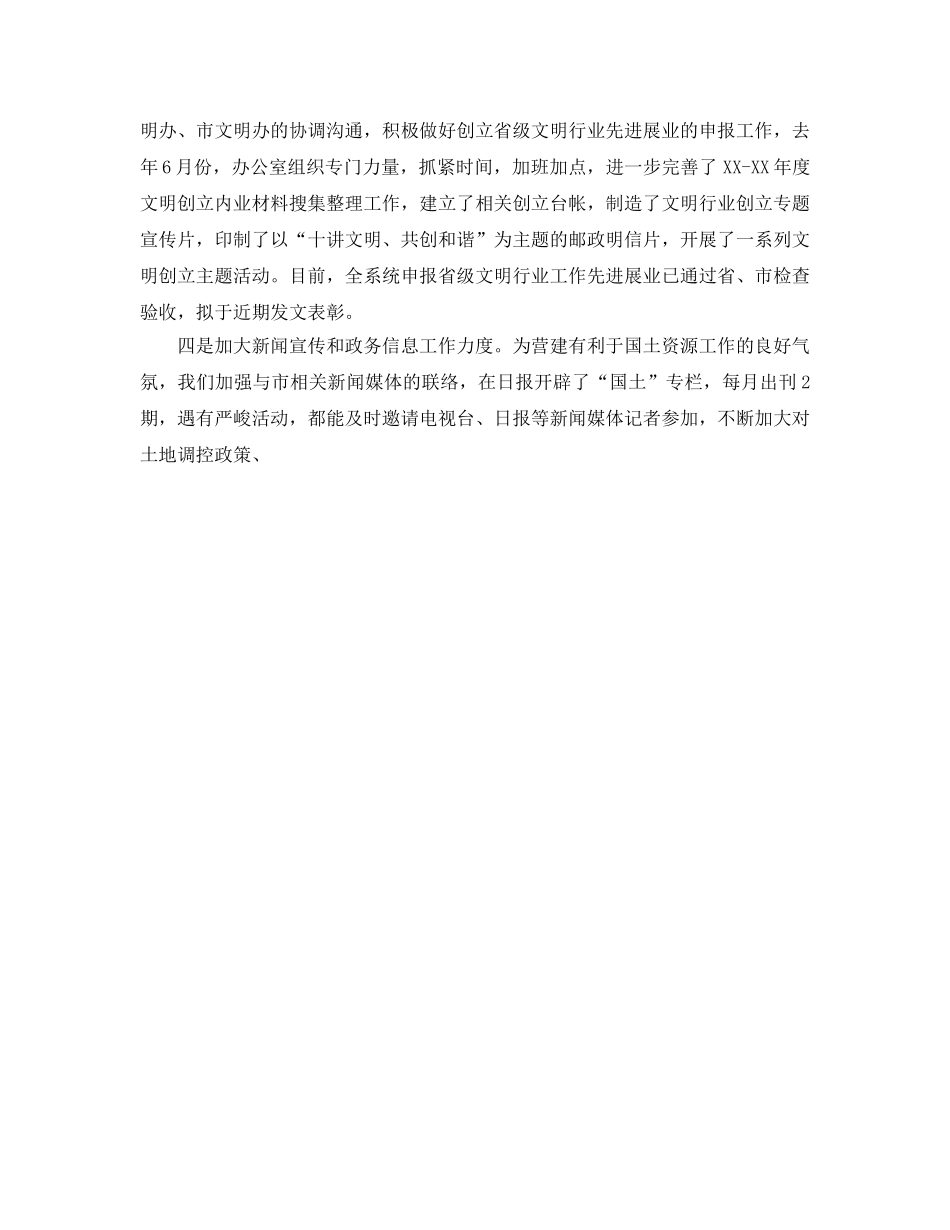 明办、市文明办的协调沟通，积极做好创立省级文明行业先进展业的申报工作，去年6月份，办公室组织专门力量，抓紧时间，加班加点，进一步完善了XX-XX年度文明创立内业材料搜集整理工作，建立了相关创立台帐，制造了文明行业创立专题宣传片，印制了以“十讲文明、共创和谐”为主题的邮政明信片，开展了一系列文明创立主题活动。目前，全系统申报省级文明行业工作先进展业已通过省、市检查验收，拟于近期发文表彰。

四是加大新闻宣传和政务信息工作力度。为营建有利于国土资源工作的良好气氛，我们加强与市相关新闻媒体的联络，在日报开辟了“国土”专栏，每月出刊2期，遇有严峻活动，都能及时邀请电视台、日报等新闻媒体记者参加，不断加大对土地调控政策、